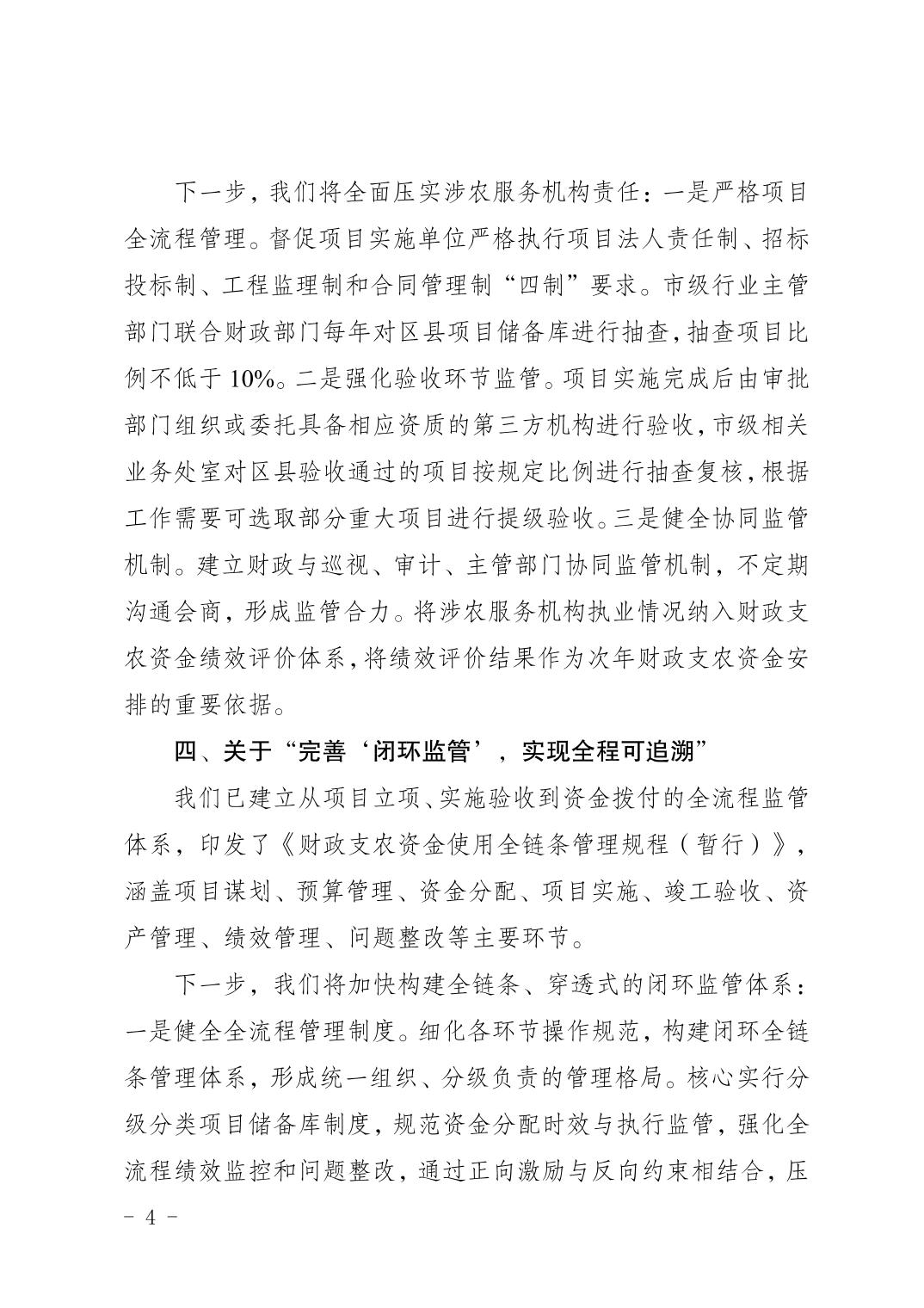 下一步，我们将全面压实涉农服务机构责任：一是严格项目全流程管理。督促项目实施单位严格执行项目法人责任制、招标投标制、工程监理制和合同管理制“四制”要求。市级行业主管部门联合财政部门每年对区县项目储备库进行抽查，抽查项目比例不低于 10%。二是强化验收环节监管。项目实施完成后由审批部门组织或委托具备相应资质的第三方机构进行验收，市级相关业务处室对区县验收通过的项目按规定比例进行抽查复核，根据工作需要可选取部分重大项目进行提级验收。三是健全协同监管机制。建立财政与巡视、审计、主管部门协同监管机制，不定期沟通会商，形成监管合力。将涉农服务机构执业情况纳入财政支农资金绩效评价体系，将绩效评价结果作为次年财政支农资金安排的重要依据。

四、关于“完善‘闭环监管’，实现全程可追溯”

我们已建立从项目立项、实施验收到资金拨付的全流程监管体系，印发了《财政支农资金使用全链条管理规程（暂行）》，涵盖项目谋划、预算管理、资金分配、项目实施、竣工验收、资产管理、绩效管理、问题整改等主要环节。

下一步，我们将加快构建全链条、穿透式的闭环监管体系：一是健全全流程管理制度。细化各环节操作规范，构建闭环全链条管理体系，形成统一组织、分级负责的管理格局。核心实行分级分类项目储备库制度，规范资金分配时效与执行监管，强化全流程绩效监控和问题整改，通过正向激励与反向约束相结合，压

- 4 -